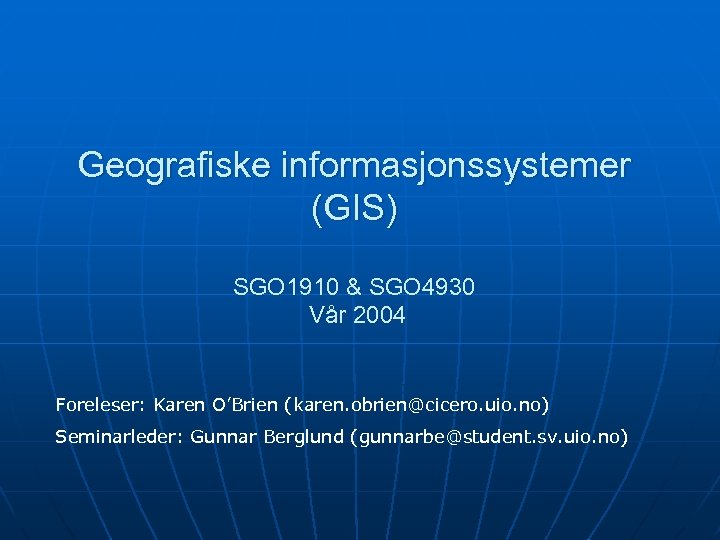 Geografiske informasjonssystemer (GIS)

SGO1910 & SGO4930
Vår 2004

Foreleser: Karen O'Brien (karen.obrien@cicero.uio.no)

Seminarleder: Gunnar Berglund (gunnarbe@student.sv.uio.no)